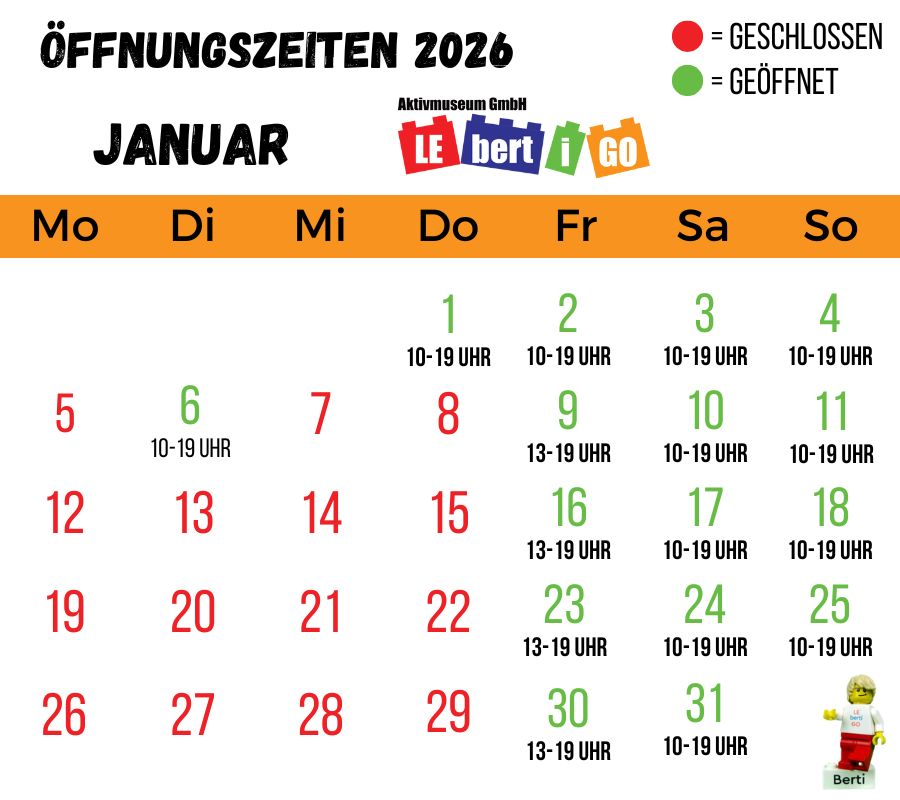 ÖFFNUNGSZEITEN 2026

= GESCHLOSSEN
= GEÖFFNET

JANUAR

Aktivmuseum GmbH
LE bert i GO

| Mo | Di | Mi | Do | Fr | Sa | So |
|---|---|---|---|---|---|---|
| | | | 1 10-19 UHR | 2 10-19 UHR | 3 10-19 UHR | 4 10-19 UHR |
| 5 | 6 10-19 UHR | 7 | 8 | 9 13-19 UHR | 10 10-19 UHR | 11 10-19 UHR |
| 12 | 13 | 14 | 15 | 16 13-19 UHR | 17 10-19 UHR | 18 10-19 UHR |
| 19 | 20 | 21 | 22 | 23 13-19 UHR | 24 10-19 UHR | 25 10-19 UHR |
| 26 | 27 | 28 | 29 | 30 13-19 UHR | 31 10-19 UHR | |

Berti